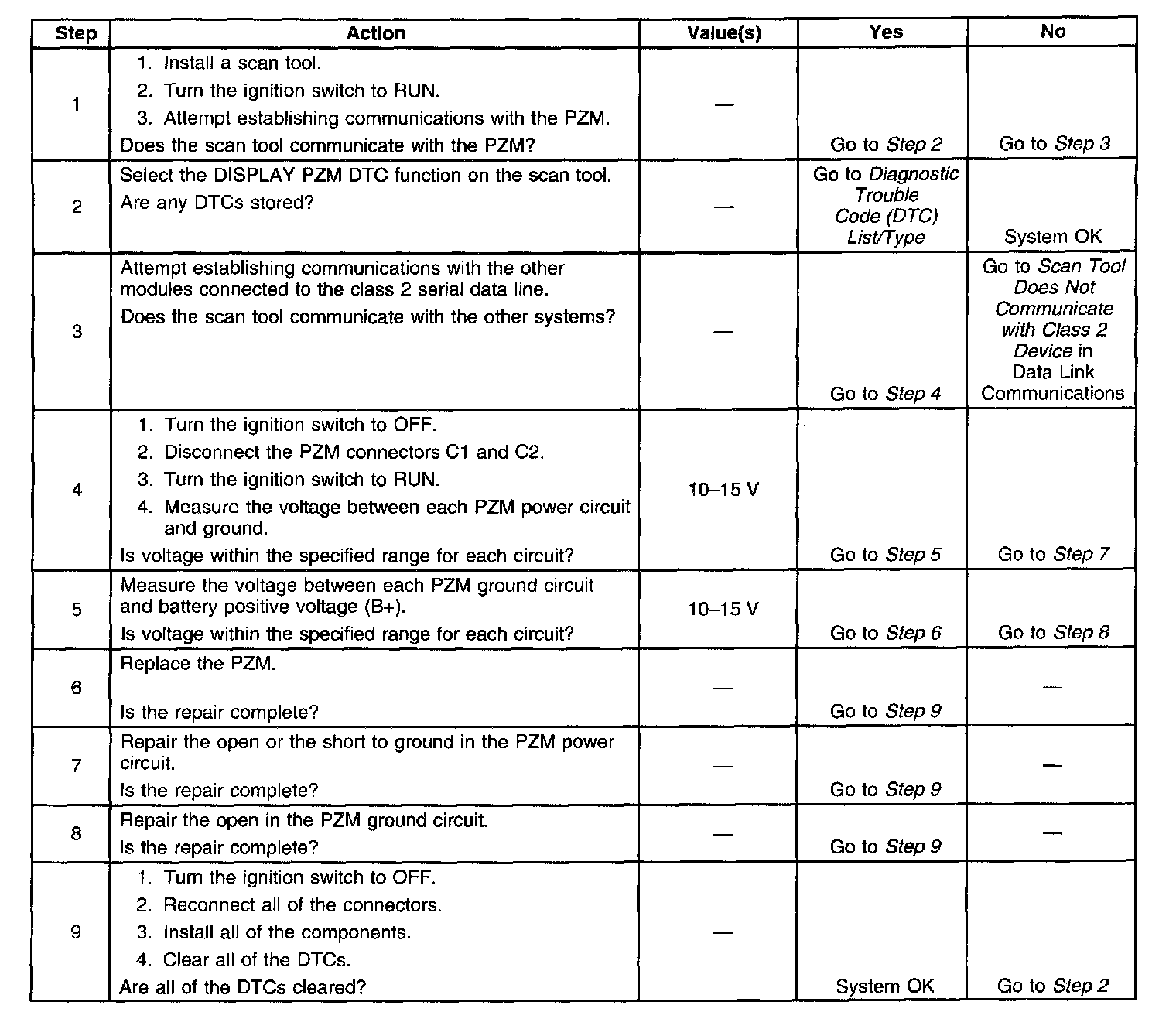 | Step | Action | Value(s) | Yes | No |
|---|---|---|---|---|
| 1 | 1. Install a scan tool. 2. Turn the ignition switch to RUN. 3. Attempt establishing communications with the PZM. Does the scan tool communicate with the PZM? | — | Go to Step 2 | Go to Step 3 |
| 2 | Select the DISPLAY PZM DTC function on the scan tool. Are any DTCs stored? | — | Go to Diagnostic Trouble Code (DTC) List/Type | System OK |
| 3 | Attempt establishing communications with the other modules connected to the class 2 serial data line. Does the scan tool communicate with the other systems? | — | Go to Step 4 | Go to Scan Tool Does Not Communicate with Class 2 Device in Data Link Communications |
| 4 | 1. Turn the ignition switch to OFF. 2. Disconnect the PZM connectors C1 and C2. 3. Turn the ignition switch to RUN. 4. Measure the voltage between each PZM power circuit and ground. Is voltage within the specified range for each circuit? | 10–15 V | Go to Step 5 | Go to Step 7 |
| 5 | Measure the voltage between each PZM ground circuit and battery positive voltage (B+). Is voltage within the specified range for each circuit? | 10–15 V | Go to Step 6 | Go to Step 8 |
| 6 | Replace the PZM. Is the repair complete? | — | Go to Step 9 | — |
| 7 | Repair the open or the short to ground in the PZM power circuit. Is the repair complete? | — | Go to Step 9 | — |
| 8 | Repair the open in the PZM ground circuit. Is the repair complete? | — | Go to Step 9 | — |
| 9 | 1. Turn the ignition switch to OFF. 2. Reconnect all of the connectors. 3. Install all of the components. 4. Clear all of the DTCs. Are all of the DTCs cleared? | — | System OK | Go to Step 2 |